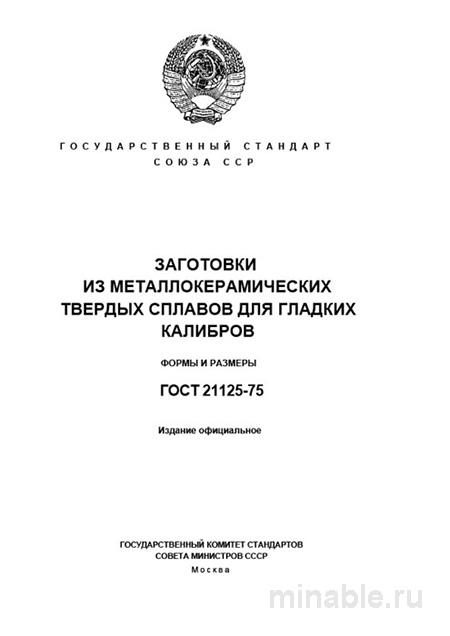 ГОСУДАРСТВЕННЫЙ СТАНДАРТ
СОЮЗА ССР

ЗАГОТОВКИ
ИЗ МЕТАЛЛОКЕРАМИЧЕСКИХ
ТВЕРДЫХ СПЛАВОВ ДЛЯ ГЛАДКИХ
КАЛИБРОВ

ФОРМЫ И РАЗМЕРЫ

ГОСТ 21125-75

Издание официальное

ГОСУДАРСТВЕННЫЙ КОМИТЕТ СТАНДАРТОВ
СОВЕТА МИНИСТРОВ СССР
Москва

minable.ru